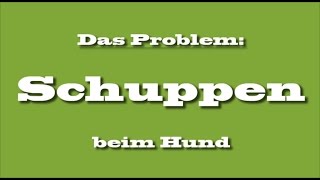 Das Problem:

Schuppen

beim Hund